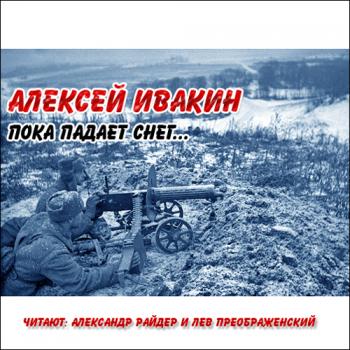 АЛЕКСЕЙ ИВАКИН
ПОКА ПАДАЕТ СНЕГ...

ЧИТАЮТ: АЛЕКСАНДР РАЙДЕР И ЛЕВ ПРЕОБРАЖЕНСКИЙ